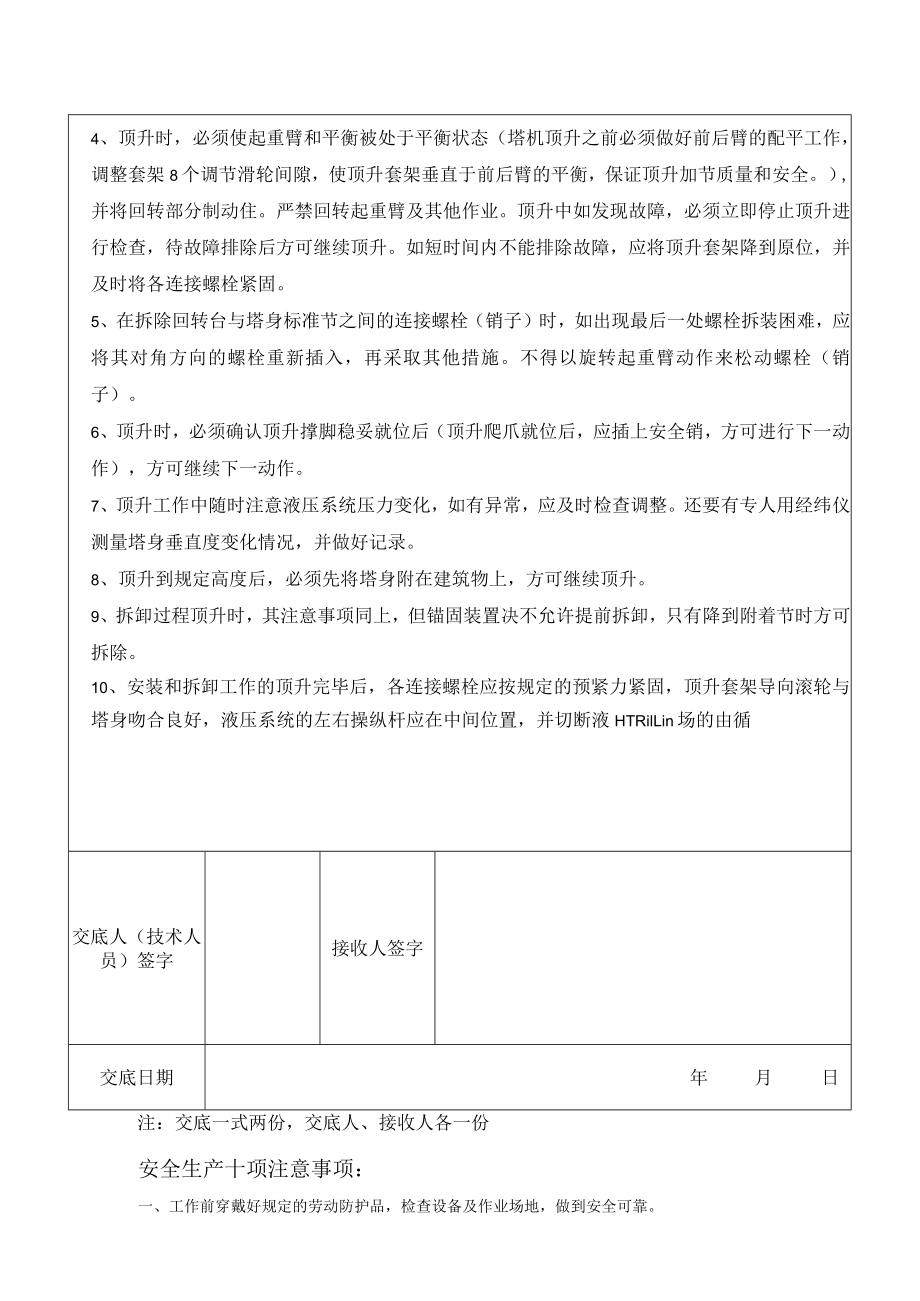 4、顶升时，必须使起重臂和平衡被处于平衡状态（塔机顶升之前必须做好前后臂的配平工作，调整套架8个调节滑轮间隙，使顶升套架垂直于前后臂的平衡，保证顶升加节质量和安全。），并将回转部分制动住。严禁回转起重臂及其他作业。顶升中如发现故障，必须立即停止顶升进行检查，待故障排除后方可继续顶升。如短时间内不能排除故障，应将顶升套架降到原位，并及时将各连接螺栓紧固。

5、在拆除回转台与塔身标准节之间的连接螺栓（销子）时，如出现最后一处螺栓拆装困难，应将其对角方向的螺栓重新插入，再采取其他措施。不得以旋转起重臂动作来松动螺栓（销子）。

6、顶升时，必须确认顶升撑脚稳妥就位后（顶升爬爪就位后，应插上安全销，方可进行下一动作），方可继续下一动作。

7、顶升工作中随时注意液压系统压力变化，如有异常，应及时检查调整。还要有专人用经纬仪测量塔身垂直度变化情况，并做好记录。

8、顶升到规定高度后，必须先将塔身附在建筑物上，方可继续顶升。

9、拆卸过程顶升时，其注意事项同上，但锚固装置决不允许提前拆卸，只有降到附着节时方可拆除。

10、安装和拆卸工作的顶升完毕后，各连接螺栓应按规定的预紧力紧固，顶升套架导向滚轮与塔身吻合良好，液压系统的左右操纵杆应在中间位置，并切断液HTRilLin场的由循

| 交底人（技术人员）签字 |  | 接收人签字 |  |
|---|---|---|---|
| 交底日期 | 年 月 日 | | |

注：交底一式两份，交底人、接收人各一份

安全生产十项注意事项：

一、工作前穿戴好规定的劳动防护品，检查设备及作业场地，做到安全可靠。